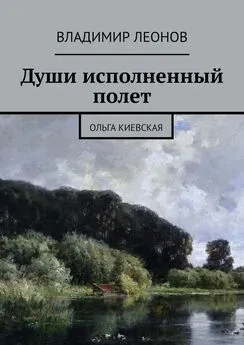 ВЛАДИМИР ЛЕОНОВ

Души исполненный полет

ОЛЬГА КИЕВСКАЯ